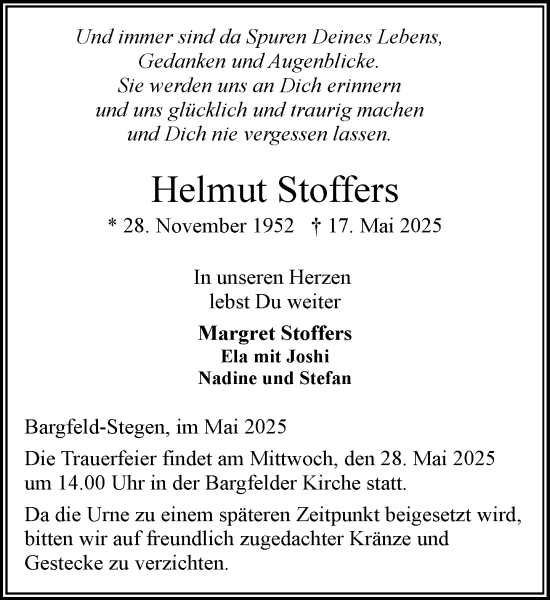 Und immer sind da Spuren Deines Lebens,
Gedanken und Augenblicke.
Sie werden uns an Dich erinnern
und uns glücklich und traurig machen
und Dich nie vergessen lassen.

Helmut Stoffers

* 28. November 1952 † 17. Mai 2025

In unseren Herzen
lebst Du weiter

Margret Stoffers
Ela mit Joshi
Nadine und Stefan

Bargfeld-Stegen, im Mai 2025

Die Trauerfeier findet am Mittwoch, den 28. Mai 2025 um 14.00 Uhr in der Bargfelder Kirche statt.

Da die Urne zu einem späteren Zeitpunkt beigesetzt wird, bitten wir auf freundlich zugedachter Kränze und Gestecke zu verzichten.